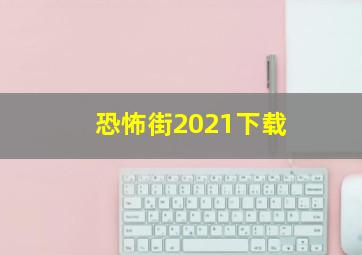 恐怖街2021下载